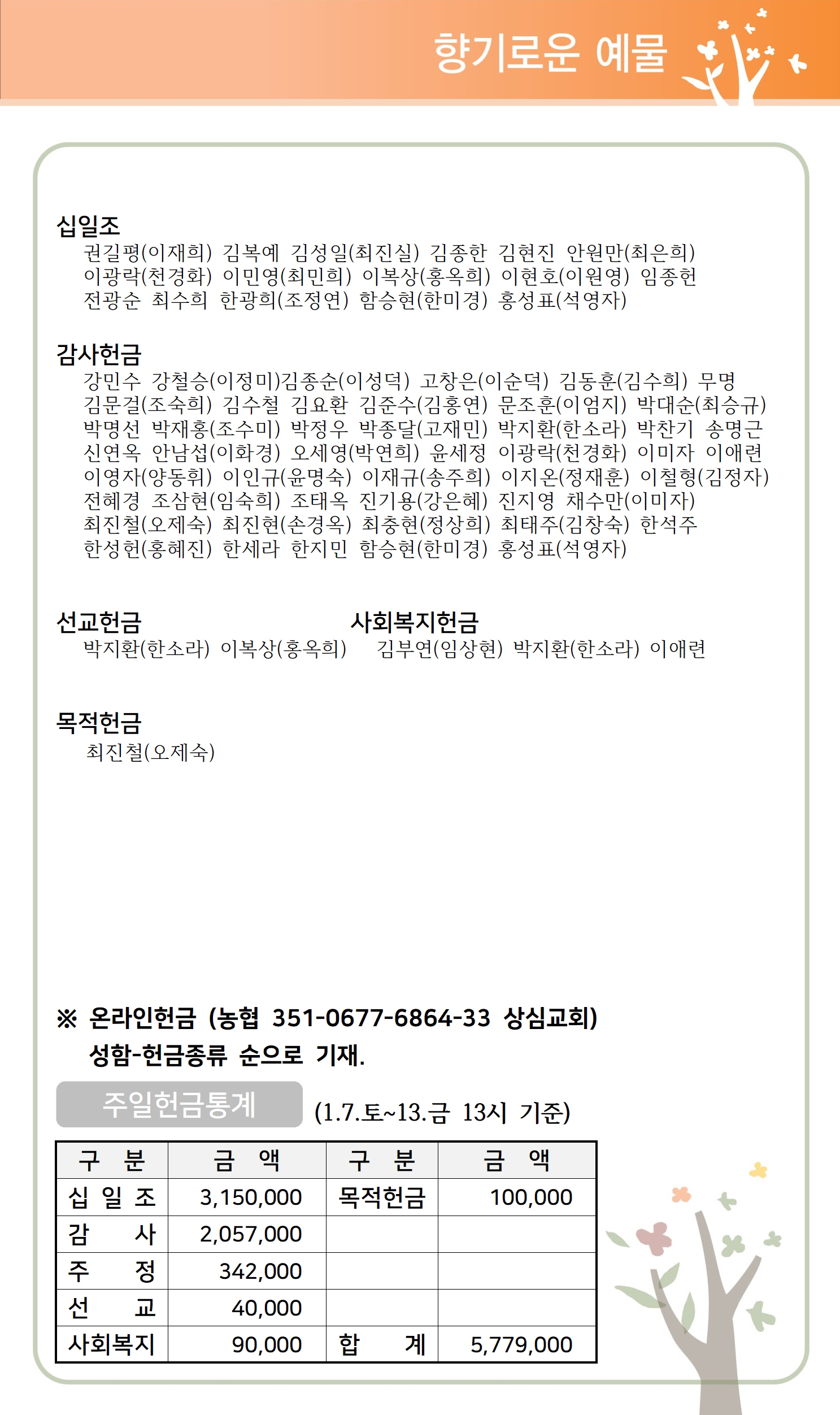 향기로운 예물

십일조
권길평(이재희) 김복예 김성일(최진실) 김종한 김현진 안원만(최은희) 이광락(천경화) 이민영(최민희) 이복상(홍옥희) 이현호(이원영) 임종헌 전광순 최수희 한광희(조정연) 함승현(한미경) 홍성표(석영자)

감사헌금
강민수 강철승(이정미)김종순(이성덕) 고창은(이순덕) 김동훈(김수희) 무명 김문걸(조숙희) 김수철 김요환 김준수(김홍연) 문조훈(이엄지) 박대순(최승규) 박명선 박재홍(조수미) 박정우 박종달(고재민) 박지환(한소라) 박찬기 송명근 신연옥 안남섭(이화경) 오세영(박연희) 윤세정 이광락(천경화) 이미자 이애련 이영자(양동휘) 이인규(윤명숙) 이재규(송주희) 이지온(정재훈) 이철형(김정자) 전혜경 조삼현(임숙희) 조태옥 진기용(강은혜) 진지영 채수만(이미자) 최진철(오제숙) 최진현(손경옥) 최충현(정상희) 최태주(김창숙) 한석주 한성헌(홍혜진) 한세라 한지민 함승현(한미경) 홍성표(석영자)

선교헌금
박지환(한소라) 이복상(홍옥희)

사회복지헌금
김부연(임상현) 박지환(한소라) 이애련

목적헌금
최진철(오제숙)

※ 온라인헌금 (농협 351-0677-6864-33 상심교회)
성함-헌금종류 순으로 기재.

주일헌금통계 (1.7.토~13.금 13시 기준)

| 구 분 | 금 액 | 구 분 | 금 액 |
|---|---|---|---|
| 십 일 조 | 3,150,000 | 목적헌금 | 100,000 |
| 감 사 | 2,057,000 | | |
| 주 정 | 342,000 | | |
| 선 교 | 40,000 | | |
| 사회복지 | 90,000 | 합 계 | 5,779,000 |